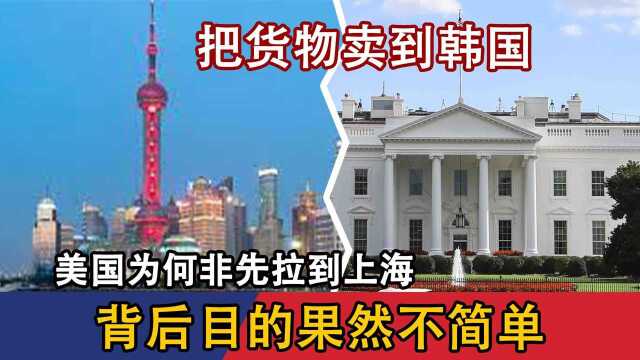 把货物卖到韩国

美国为何非先拉到上海

背后目的果然不简单